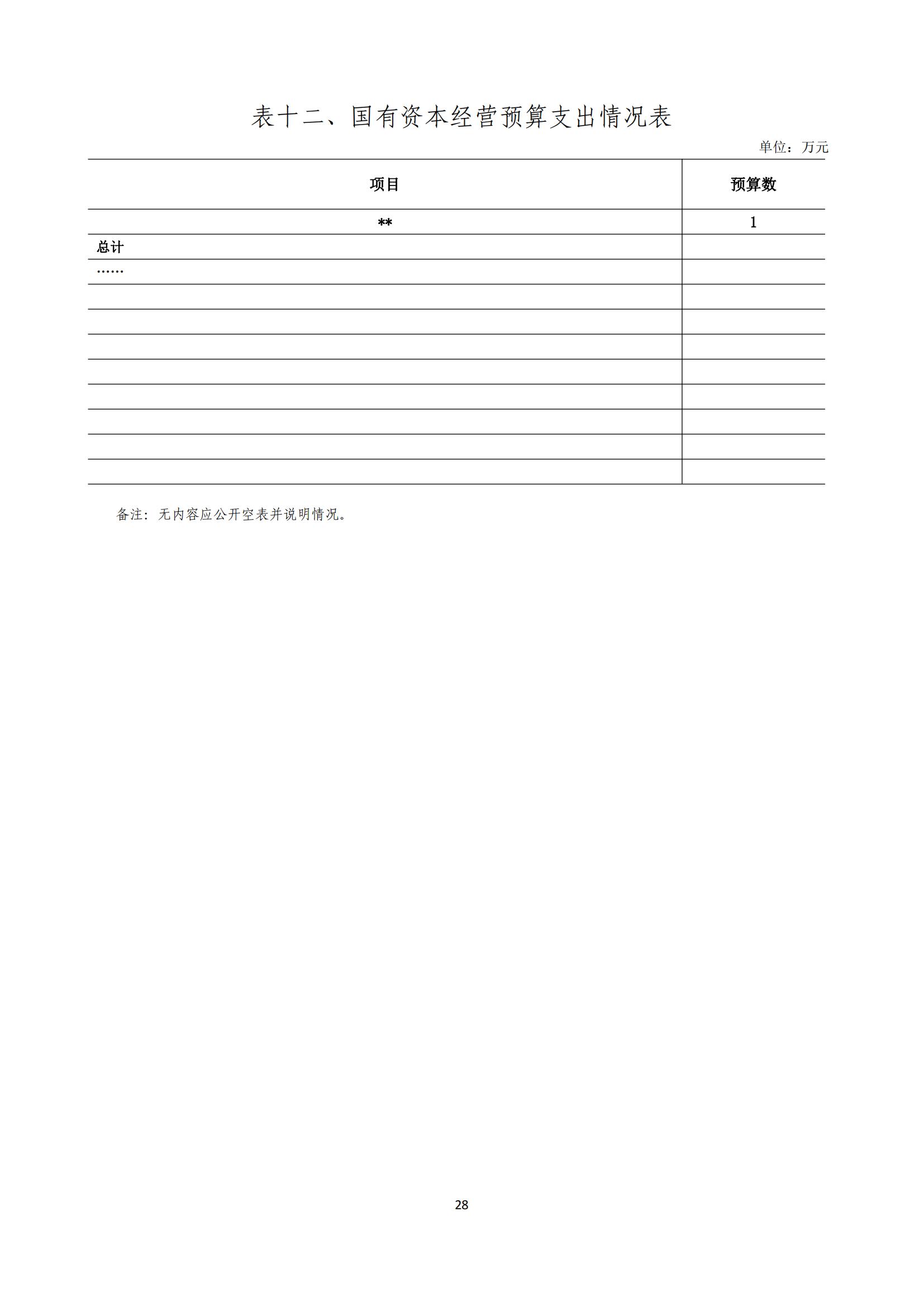 表十二、国有资本经营预算支出情况表

单位：万元

| 项目 | 预算数 |
|---|---|
| ** | 1 |
| 总计 |  |
| …… |  |
|  |  |
|  |  |
|  |  |
|  |  |
|  |  |
|  |  |
|  |  |
|  |  |

备注：无内容应公开空表并说明情况。

28